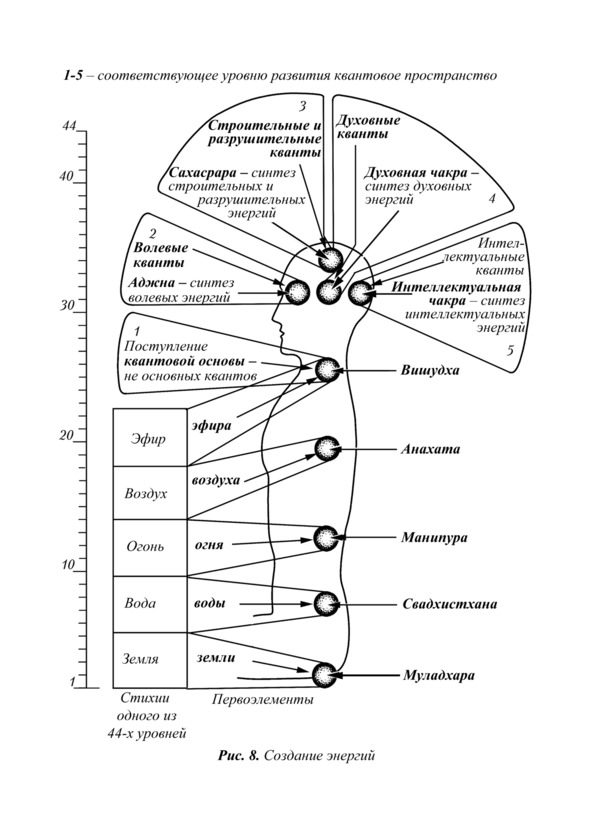 1-5 – соответствующее уровню развития квантовое пространство

44

40

30

20

10

1

3
Строительные и разрушительные кванты

Сахасрара – синтез строительных и разрушительных энергий

Духовные кванты

Духовная чакра – синтез духовных энергий

4

2
Волевые кванты

Аджна – синтез волевых энергий

Интеллектуальные кванты

Интеллектуальная чакра – синтез интеллектуальных энергий

5

1
Поступление квантовой основы – не основных квантов

Вишудха

Эфир

эфира

Анахата

Воздух

воздуха

Огонь

огня

Манипура

Вода

воды

Свадхистхана

Земля

земли

Муладхара

Стихии одного из 44-х уровней

Первоэлементы

Рис. 8. Создание энергий